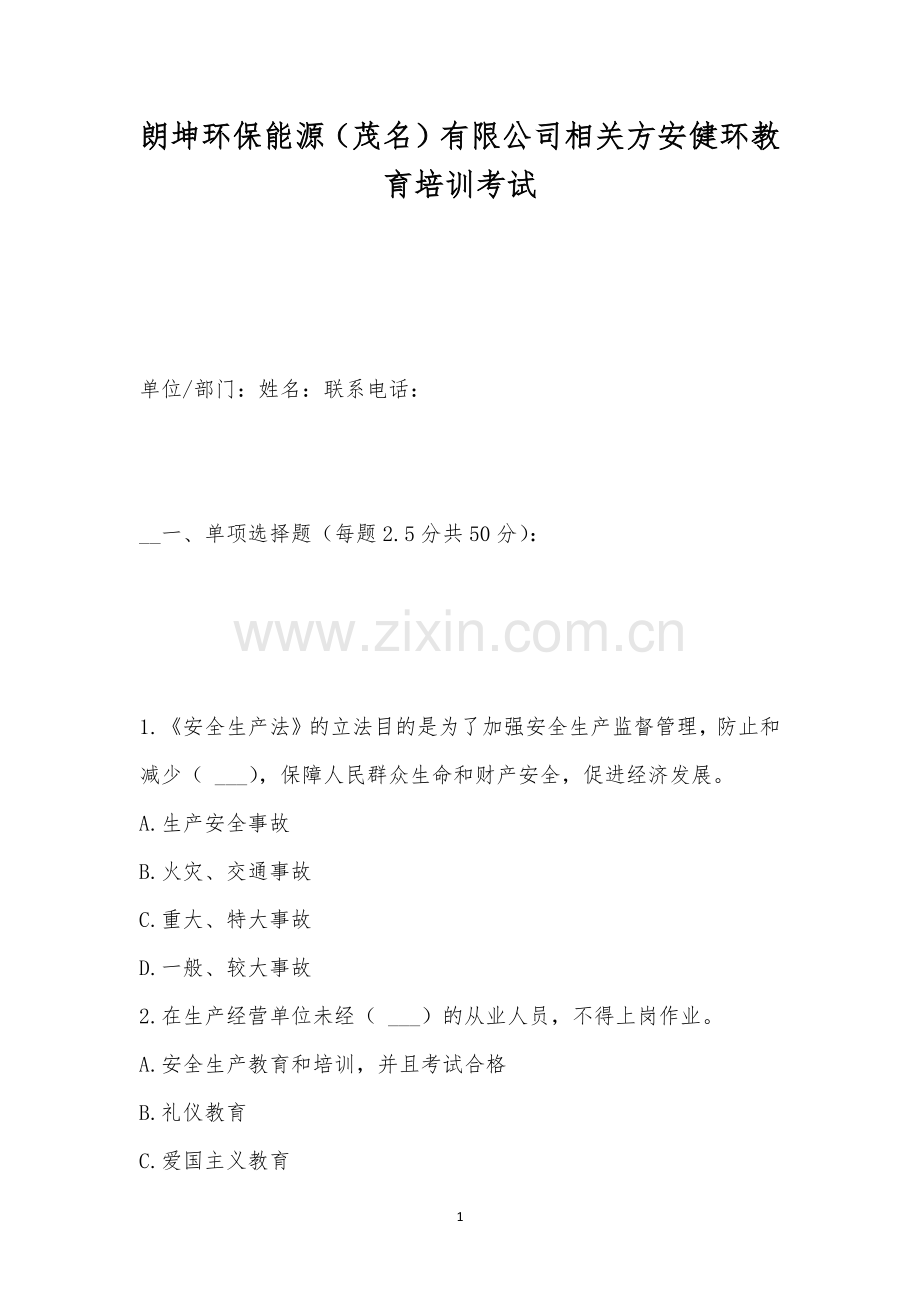 朗坤环保能源（茂名）有限公司相关方安健环教育培训考试

单位/部门：姓名：联系电话：

__一、单项选择题（每题2.5分共50分）：

www.zixin.com.cn

1.《安全生产法》的立法目的是为了加强安全生产监督管理，防止和减少（ ___），保障人民群众生命和财产安全，促进经济发展。

A.生产安全事故

B.火灾、交通事故

C.重大、特大事故

D.一般、较大事故

2.在生产经营单位未经（ ___）的从业人员，不得上岗作业。

A.安全生产教育和培训，并且考试合格

B.礼仪教育

C.爱国主义教育

1